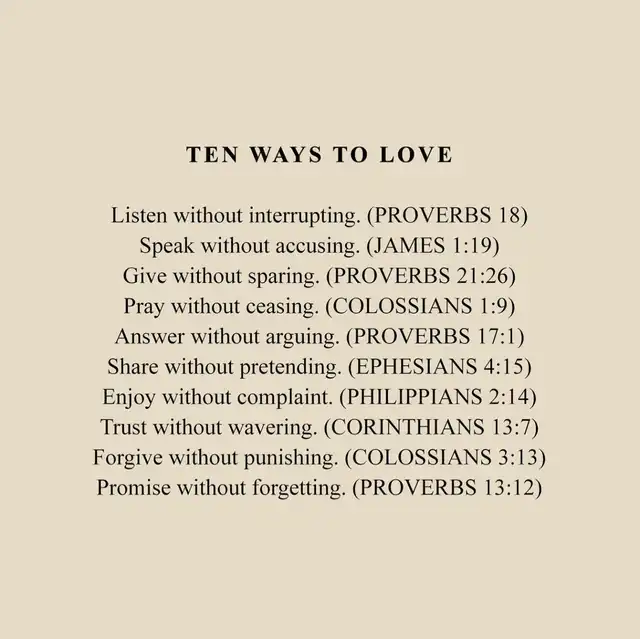 TEN WAYS TO LOVE

Listen without interrupting. (PROVERBS 18)
Speak without accusing. (JAMES 1:19)
Give without sparing. (PROVERBS 21:26)
Pray without ceasing. (COLOSSIANS 1:9)
Answer without arguing. (PROVERBS 17:1)
Share without pretending. (EPHESIANS 4:15)
Enjoy without complaint. (PHILIPPIANS 2:14)
Trust without wavering. (CORINTHIANS 13:7)
Forgive without punishing. (COLOSSIANS 3:13)
Promise without forgetting. (PROVERBS 13:12)